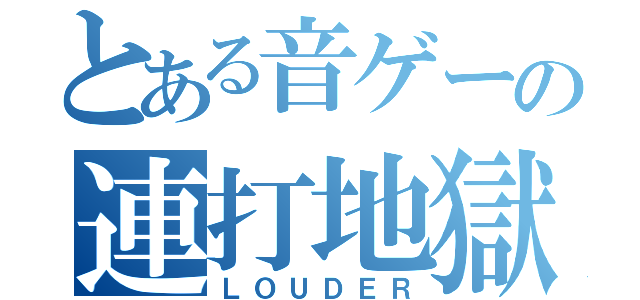 とある音ゲーの
連打地獄
LOUDER